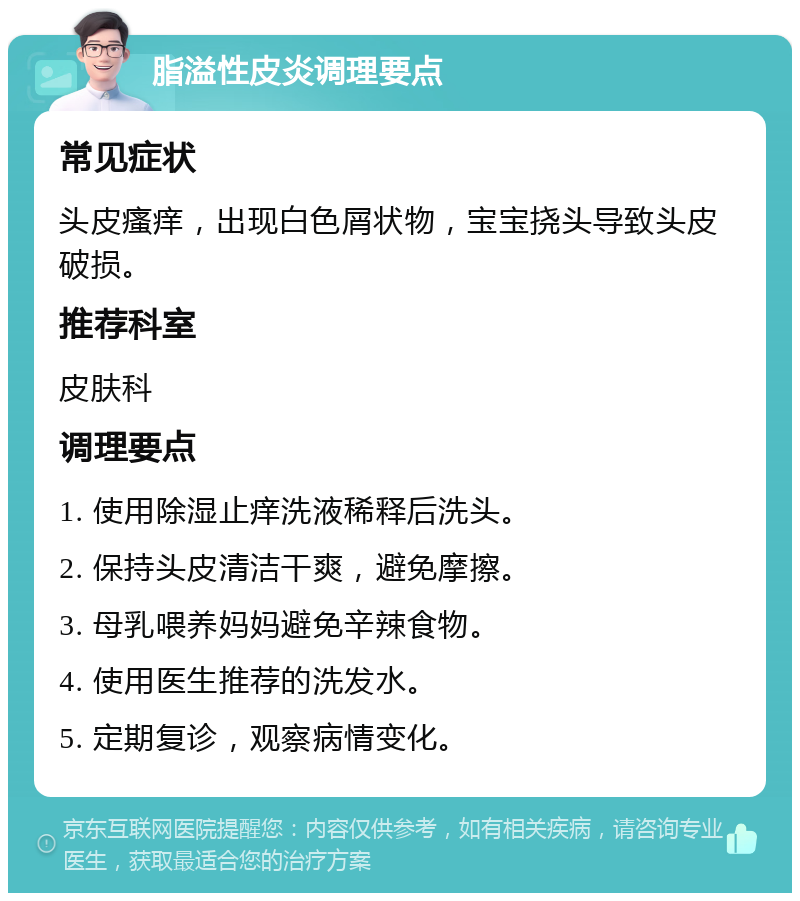 脂溢性皮炎调理要点

常见症状

头皮瘙痒，出现白色屑状物，宝宝挠头导致头皮破损。

推荐科室

皮肤科

调理要点

1. 使用除湿止痒洗液稀释后洗头。

2. 保持头皮清洁干爽，避免摩擦。

3. 母乳喂养妈妈避免辛辣食物。

4. 使用医生推荐的洗发水。

5. 定期复诊，观察病情变化。

京东互联网医院提醒您：内容仅供参考，如有相关疾病，请咨询专业医生，获取最适合您的治疗方案